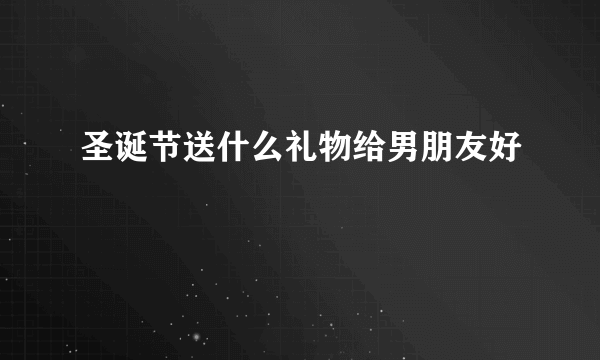 圣诞节送什么礼物给男朋友好